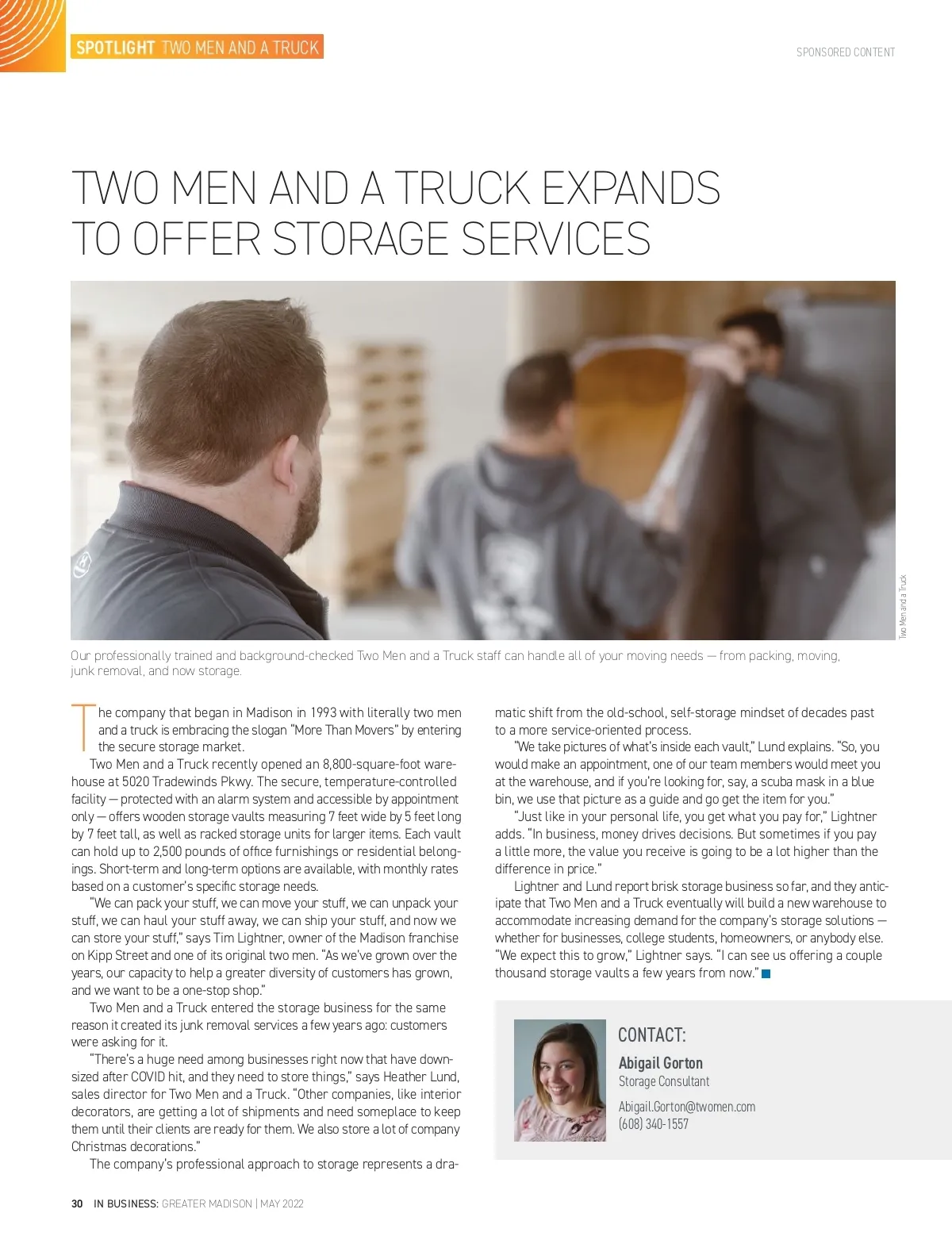 SPOTLIGHT TWO MEN AND A TRUCK

SPONSORED CONTENT

TWO MEN AND A TRUCK EXPANDS TO OFFER STORAGE SERVICES

Two Men and a Truck

Our professionally trained and background-checked Two Men and a Truck staff can handle all of your moving needs — from packing, moving, junk removal, and now storage.

The company that began in Madison in 1993 with literally two men and a truck is embracing the slogan "More Than Movers" by entering the secure storage market.

Two Men and a Truck recently opened an 8,800-square-foot warehouse at 5020 Tradewinds Pkwy. The secure, temperature-controlled facility — protected with an alarm system and accessible by appointment only — offers wooden storage vaults measuring 7 feet wide by 5 feet long by 7 feet tall, as well as racked storage units for larger items. Each vault can hold up to 2,500 pounds of office furnishings or residential belongings. Short-term and long-term options are available, with monthly rates based on a customer's specific storage needs.

"We can pack your stuff, we can move your stuff, we can unpack your stuff, we can haul your stuff away, we can ship your stuff, and now we can store your stuff," says Tim Lightner, owner of the Madison franchise on Kipp Street and one of its original two men. "As we've grown over the years, our capacity to help a greater diversity of customers has grown, and we want to be a one-stop shop."

Two Men and a Truck entered the storage business for the same reason it created its junk removal services a few years ago: customers were asking for it.

"There's a huge need among businesses right now that have downsized after COVID hit, and they need to store things," says Heather Lund, sales director for Two Men and a Truck. "Other companies, like interior decorators, are getting a lot of shipments and need someplace to keep them until their clients are ready for them. We also store a lot of company Christmas decorations."

The company's professional approach to storage represents a dramatic shift from the old-school, self-storage mindset of decades past to a more service-oriented process.

"We take pictures of what's inside each vault," Lund explains. "So, you would make an appointment, one of our team members would meet you at the warehouse, and if you're looking for, say, a scuba mask in a blue bin, we use that picture as a guide and go get the item for you."

"Just like in your personal life, you get what you pay for," Lightner adds. "In business, money drives decisions. But sometimes if you pay a little more, the value you receive is going to be a lot higher than the difference in price."

Lightner and Lund report brisk storage business so far, and they anticipate that Two Men and a Truck eventually will build a new warehouse to accommodate increasing demand for the company's storage solutions — whether for businesses, college students, homeowners, or anybody else. "We expect this to grow," Lightner says. "I can see us offering a couple thousand storage vaults a few years from now."

CONTACT:
Abigail Gorton
Storage Consultant
Abigail.Gorton@twomen.com
(608) 340-1557

30 IN BUSINESS: GREATER MADISON | MAY 2022